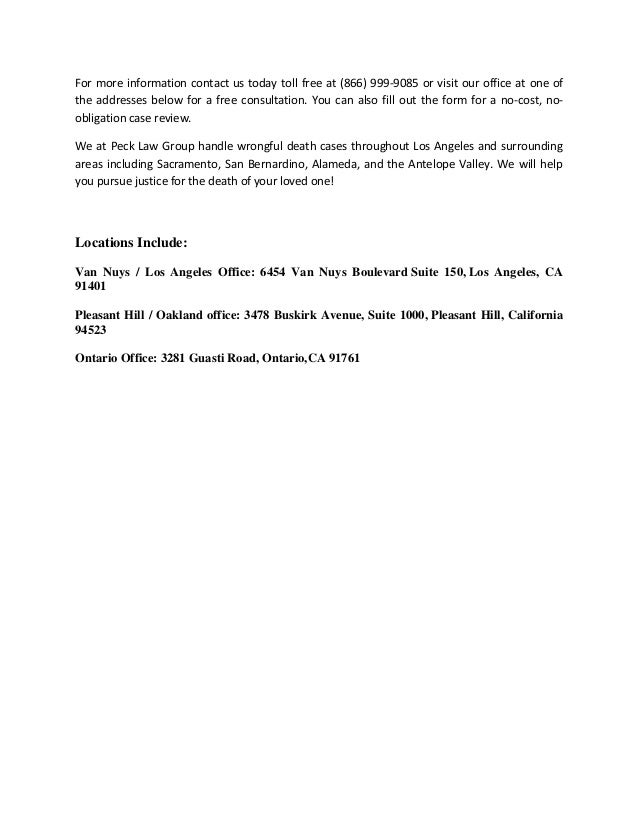 For more information contact us today toll free at (866) 999-9085 or visit our office at one of the addresses below for a free consultation. You can also fill out the form for a no-cost, no-obligation case review.

We at Peck Law Group handle wrongful death cases throughout Los Angeles and surrounding areas including Sacramento, San Bernardino, Alameda, and the Antelope Valley. We will help you pursue justice for the death of your loved one!

Locations Include:

Van Nuys / Los Angeles Office: 6454 Van Nuys Boulevard Suite 150, Los Angeles, CA 91401

Pleasant Hill / Oakland office: 3478 Buskirk Avenue, Suite 1000, Pleasant Hill, California 94523

Ontario Office: 3281 Guasti Road, Ontario,CA 91761